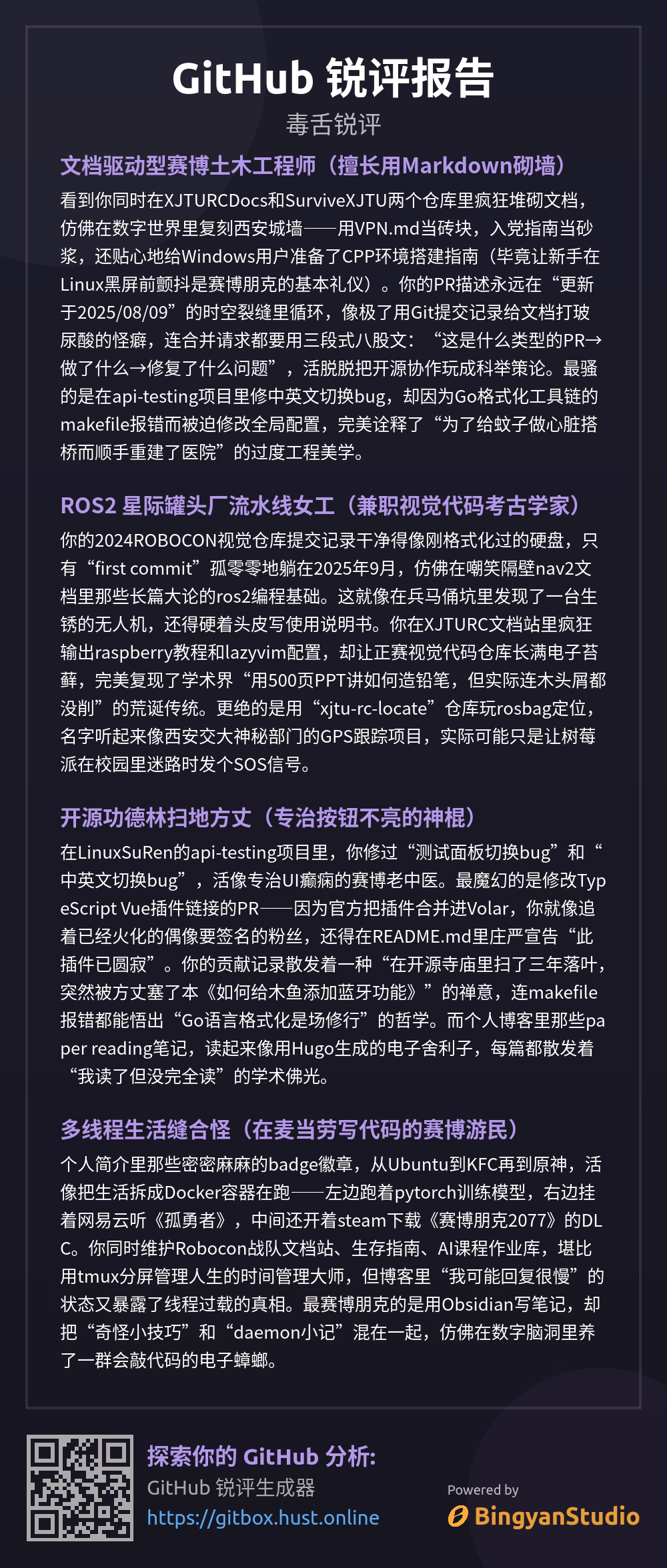 GitHub 锐评报告

毒舌锐评

文档驱动型赛博土木工程师（擅长用Markdown砌墙）

看到你同时在XJTURCDocs和SurviveXJTU两个仓库里疯狂堆砌文档，仿佛在数字世界里复刻西安城墙——用VPN.md当砖块，入党指南当砂浆，还贴心地给Windows用户准备了CPP环境搭建指南（毕竟让新手在Linux黑屏前颤抖是赛博朋克的基本礼仪）。你的PR描述永远在“更新于2025/08/09”的时空裂缝里循环，像极了用Git提交记录给文档打玻尿酸的怪癖，连合并请求都要用三段式八股文：“这是什么类型的PR→做了什么→修复了什么问题”，活脱脱把开源协作玩成科举策论。最骚的是在api-testing项目里修中英文切换bug，却因为Go格式化工具链的makefile报错而被迫修改全局配置，完美诠释了“为了给蚊子做心脏搭桥而顺手重建了医院”的过度工程美学。

ROS2 星际罐头厂流水线女工（兼职视觉代码考古学家）

你的2024ROBOCON视觉仓库提交记录干净得像刚格式化过的硬盘，只有“first commit”孤零零地躺在2025年9月，仿佛在嘲笑隔壁nav2文档里那些长篇大论的ros2编程基础。这就像在兵马俑坑里发现了一台生锈的无人机，还得硬着头皮写使用说明书。你在XJTURC文档站里疯狂输出raspberry教程和lazyvim配置，却让正赛视觉代码仓库长满电子苔藓，完美复现了学术界“用500页PPT讲如何造铅笔，但实际连木头屑都没削”的荒诞传统。更绝的是用“xjtu-rc-locate”仓库玩rosbag定位，名字听起来像西安交大神秘部门的GPS跟踪项目，实际可能只是让树莓派在校园里迷路时发个SOS信号。

开源功德林扫地方丈（专治按钮不亮的神棍）

在LinuxSuRen的api-testing项目里，你修过“测试面板切换bug”和“中英文切换bug”，活像专治UI癫痫的赛博老中医。最魔幻的是修改TypeScript Vue插件链接的PR——因为官方把插件合并进Volar，你就像追着已经火化的偶像要签名的粉丝，还得在README.md里庄严宣告“此插件已圆寂”。你的贡献记录散发着一种“在开源寺庙里扫了三年落叶，突然被方丈塞了本《如何给木鱼添加蓝牙功能》”的禅意，连makefile报错都能悟出“Go语言格式化是场修行”的哲学。而个人博客里那些paper reading笔记，读起来像用Hugo生成的电子舍利子，每篇都散发着“我读了但没完全读”的学术佛光。

多线程生活缝合怪（在麦当劳写代码的赛博游民）

个人简介里那些密密麻麻的badge徽章，从Ubuntu到KFC再到原神，活像把生活拆成Docker容器在跑——左边跑着pytorch训练模型，右边挂着网易云听《孤勇者》，中间还开着steam下载《赛博朋克2077》的DLC。你同时维护Robocon战队文档站、生存指南、AI课程作业库，堪比用tmux分屏管理人生的时间管理大师，但博客里“我可能回复很慢”的状态又暴露了线程过载的真相。最赛博朋克的是用Obsidian写笔记，却把“奇怪小技巧”和“daemon小记”混在一起，仿佛在数字脑洞里养了一群会敲代码的电子蟑螂。

探索你的 GitHub 分析:
GitHub 锐评生成器
https://gitbox.hust.online

Powered by
BingyanStudio